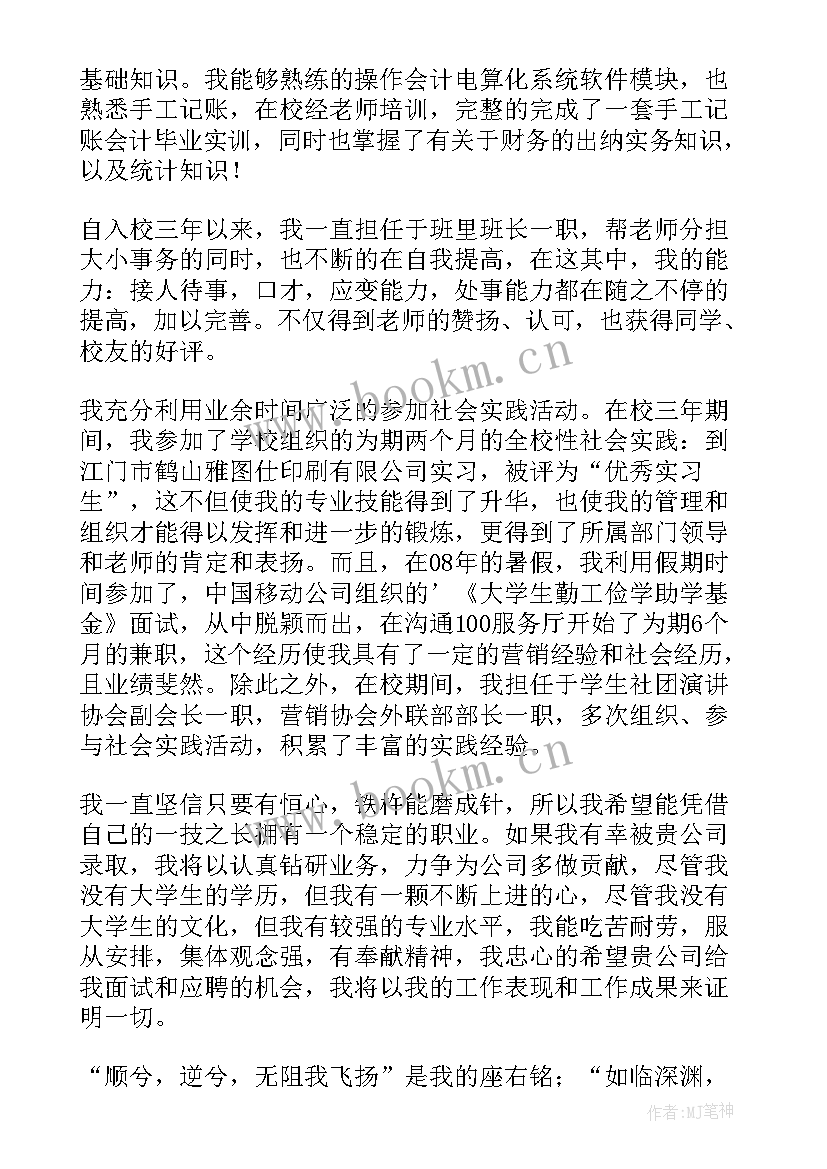 基础知识。我能够熟练的操作会计电算化系统软件模块，也熟悉手工记账，在校经老师培训，完整的完成了一套手工记账会计毕业实训，同时也掌握了有关于财务的出纳实务知识，以及统计知识！

自入校三年以来，我一直担任于班里班长一职，帮老师分担大小事务的同时，也不断的在自我提高，在这其中，我的能力：接人待事，口才，应变能力，处事能力都在随之不停的提高，加以完善。不仅得到老师的赞扬、认可，也获得同学、校友的好评。

我充分利用业余时间广泛的参加社会实践活动。在校三年期间，我参加了学校组织的为期两个月的全校性社会实践：到江门市鹤山雅图仕印刷有限公司实习，被评为“优秀实习生”，这不但使我的专业技能得到了升华，也使我的管理和组织才能得以发挥和进一步的锻炼，更得到了所属部门领导和老师的肯定和表扬。而且，在08年的暑假，我利用假期时间参加了，中国移动公司组织的’《大学生勤工俭学助学基金》面试，从中脱颖而出，在沟通100服务厅开始了为期6个月的兼职，这个经历使我具有了一定的营销经验和社会经历，且业绩斐然。除此之外，在校期间，我担任于学生社团演讲协会副会长一职，营销协会外联部部长一职，多次组织、参与社会实践活动，积累了丰富的实践经验。

我一直坚信只要有恒心，铁杵能磨成针，所以我希望能凭借自己的一技之长拥有一个稳定的职业。如果我有幸被贵公司录取，我将以认真钻研业务，力争为公司多做贡献，尽管我没有大学生的学历，但我有一颗不断上进的心，尽管我没有大学生的文化，但我有较强的专业水平，我能吃苦耐劳，服从安排，集体观念强，有奉献精神，我忠心的希望贵公司给我面试和应聘的机会，我将以我的工作表现和工作成果来证明一切。

“顺兮，逆兮，无阻我飞扬”是我的座右铭；“如临深渊，

www.bookm.cn
www.bookm.cn
作者:MJ笔神